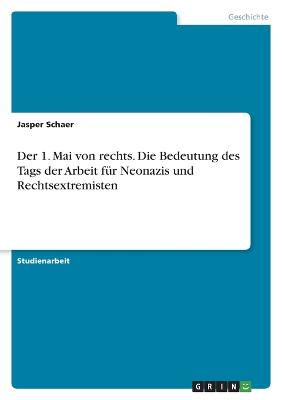 Geschichte

Jasper Schaer

Der 1. Mai von rechts. Die Bedeutung des Tags der Arbeit für Neonazis und Rechtsextremisten

Studienarbeit

GRIN